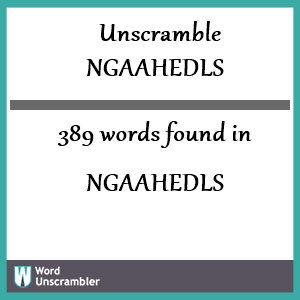 Unscramble
NGAAHEDLS

389 words found in

NGAAHEDLS

W

Word
Unscrambler